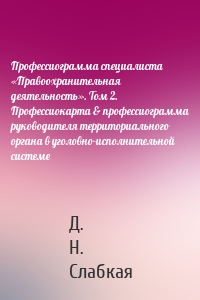 Профессиограмма специалиста «Правоохранительная деятельность». Том 2. Профессиокарта & профессиограмма руководителя территориального органа в уголовно-исполнительной системе

Д.
Н.
Слабкая